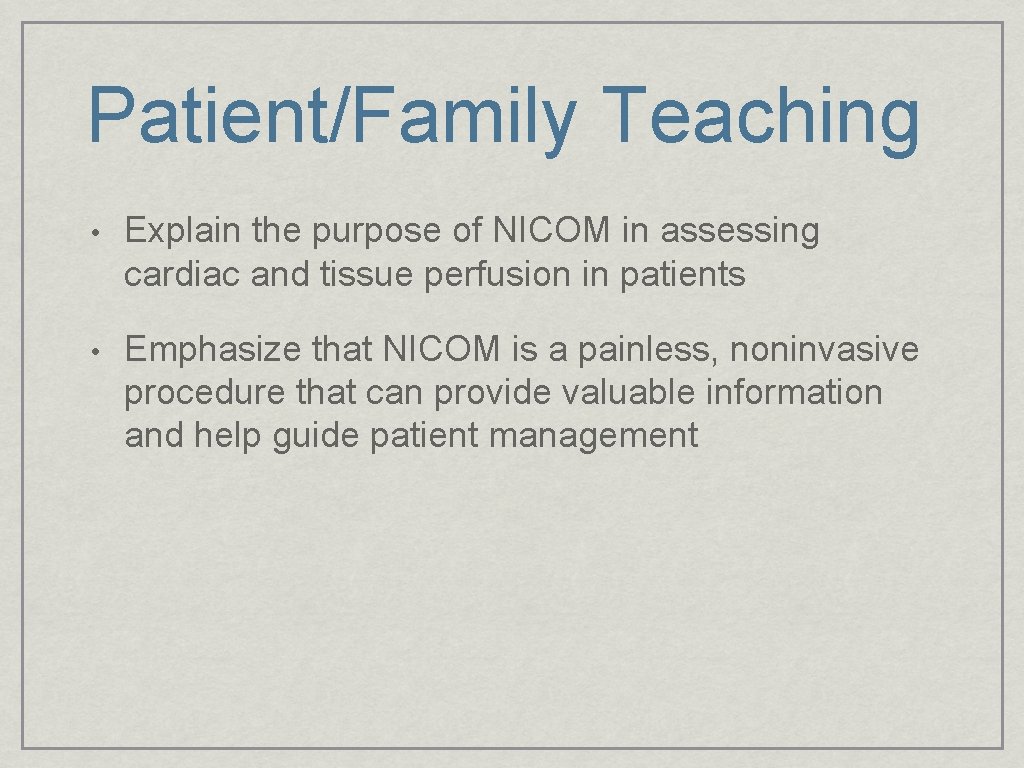 Patient/Family Teaching

• Explain the purpose of NICOM in assessing cardiac and tissue perfusion in patients

• Emphasize that NICOM is a painless, noninvasive procedure that can provide valuable information and help guide patient management